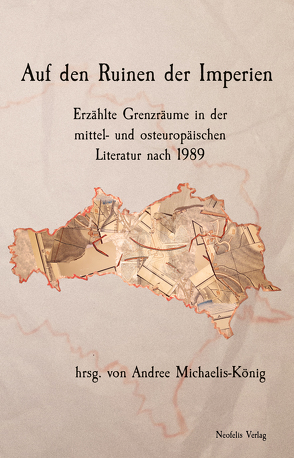 Auf den Ruinen der Imperien

Erzählte Grenzräume in der mittel- und osteuropäischen Literatur nach 1989

hrsg. von Andree Michaelis-König

Neofelis Verlag